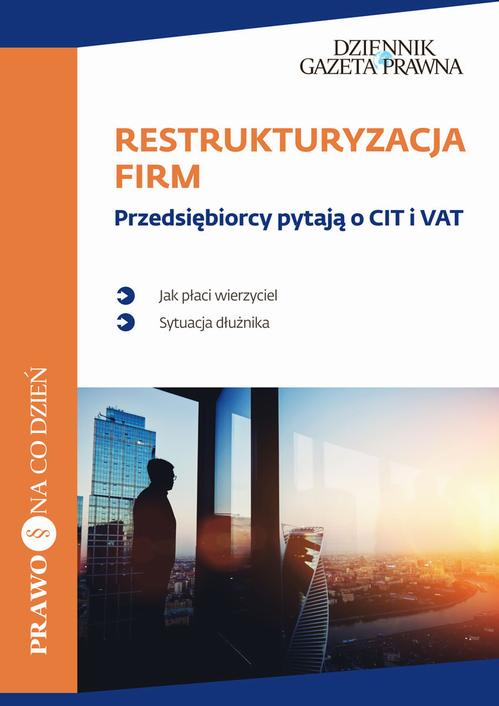 DZIENNIK GAZETA PRAWNA

RESTRUKTURYZACJA FIRM

Przedsiębiorcy pytają o CIT i VAT

Jak płaci wierzyciel

Sytuacja dłużnika

PRAWO § NA CO DZIEŃ